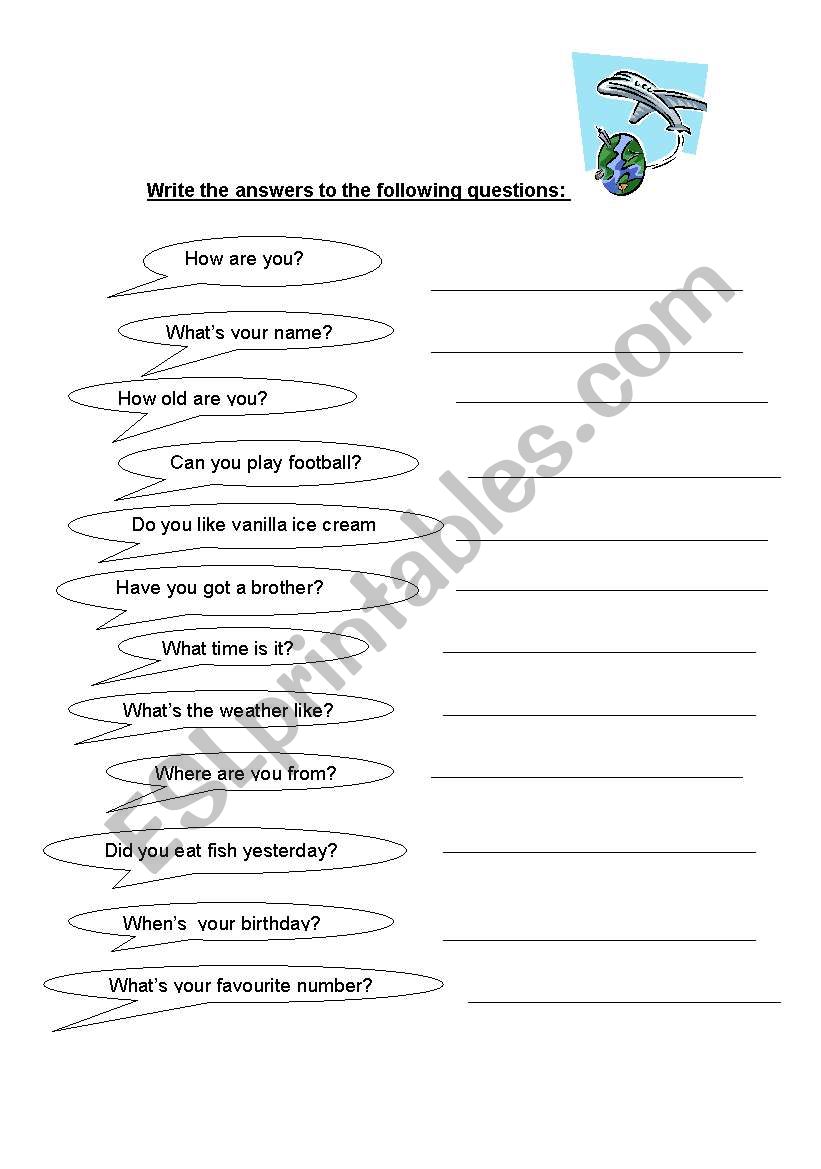 Write the answers to the following questions:

How are you?

What's your name?

How old are you?

Can you play football?

Do you like vanilla ice cream

Have you got a brother?

What time is it?

What's the weather like?

Where are you from?

Did you eat fish yesterday?

When's your birthday?

What's your favourite number?

ESLprintables.com